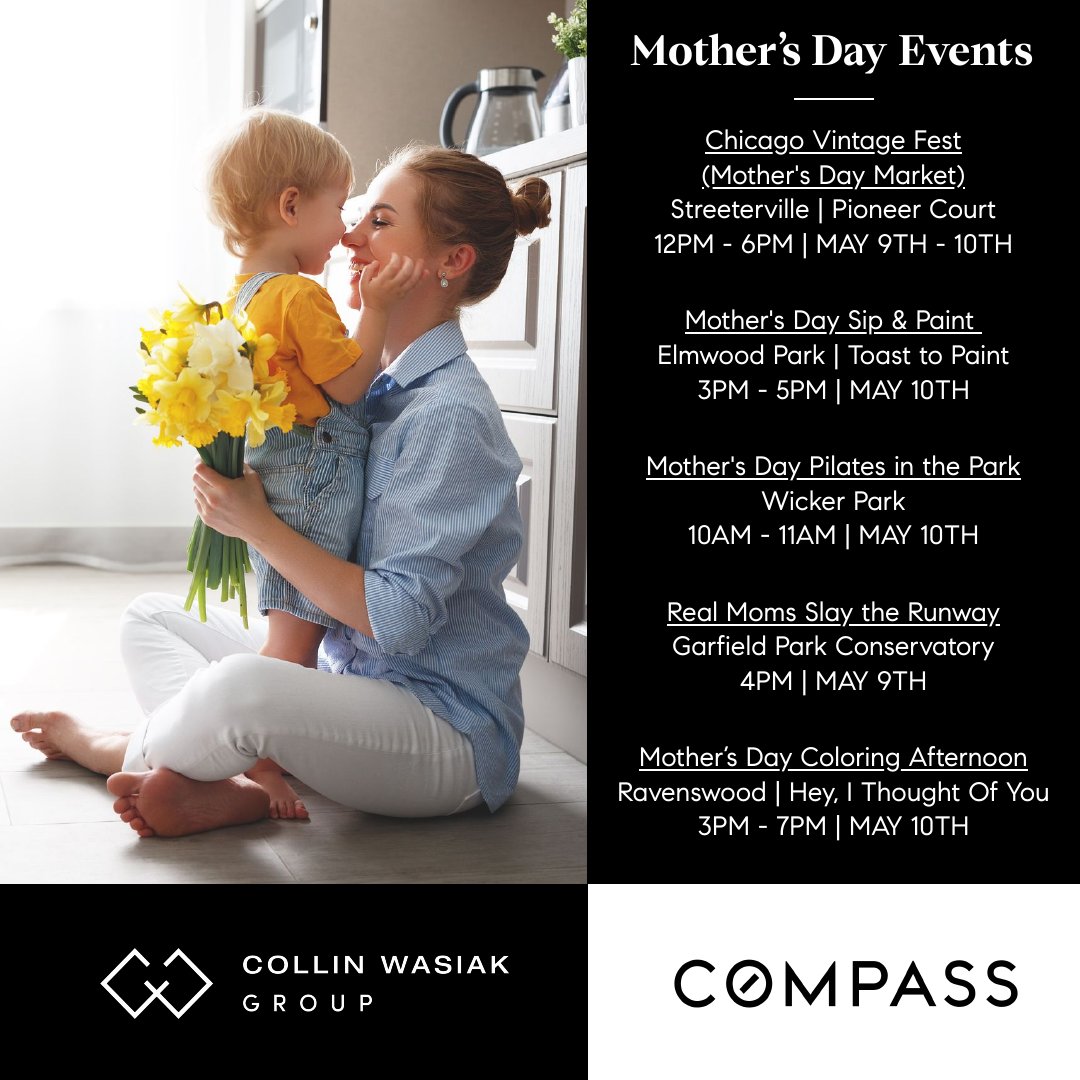 Mother's Day Events

Chicago Vintage Fest
(Mother's Day Market)
Streeterville | Pioneer Court
12PM - 6PM | MAY 9TH - 10TH

Mother's Day Sip & Paint
Elmwood Park | Toast to Paint
3PM - 5PM | MAY 10TH

Mother's Day Pilates in the Park
Wicker Park
10AM - 11AM | MAY 10TH

Real Moms Slay the Runway
Garfield Park Conservatory
4PM | MAY 9TH

Mother's Day Coloring Afternoon
Ravenswood | Hey, I Thought Of You
3PM - 7PM | MAY 10TH

COLLIN WASIAK
GROUP

COMPASS